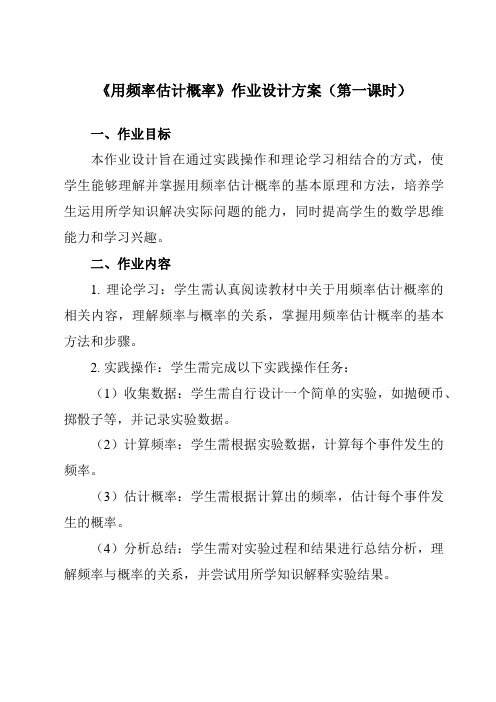 《用频率估计概率》作业设计方案（第一课时）

一、作业目标

本作业设计旨在通过实践操作和理论学习相结合的方式，使学生能够理解并掌握用频率估计概率的基本原理和方法，培养学生运用所学知识解决实际问题的能力，同时提高学生的数学思维能力和学习兴趣。

二、作业内容

1. 理论学习：学生需认真阅读教材中关于用频率估计概率的相关内容，理解频率与概率的关系，掌握用频率估计概率的基本方法和步骤。

2. 实践操作：学生需完成以下实践操作任务：

（1）收集数据：学生需自行设计一个简单的实验，如抛硬币、掷骰子等，并记录实验数据。

（2）计算频率：学生需根据实验数据，计算每个事件发生的频率。

（3）估计概率：学生需根据计算出的频率，估计每个事件发生的概率。

（4）分析总结：学生需对实验过程和结果进行总结分析，理解频率与概率的关系，并尝试用所学知识解释实验结果。